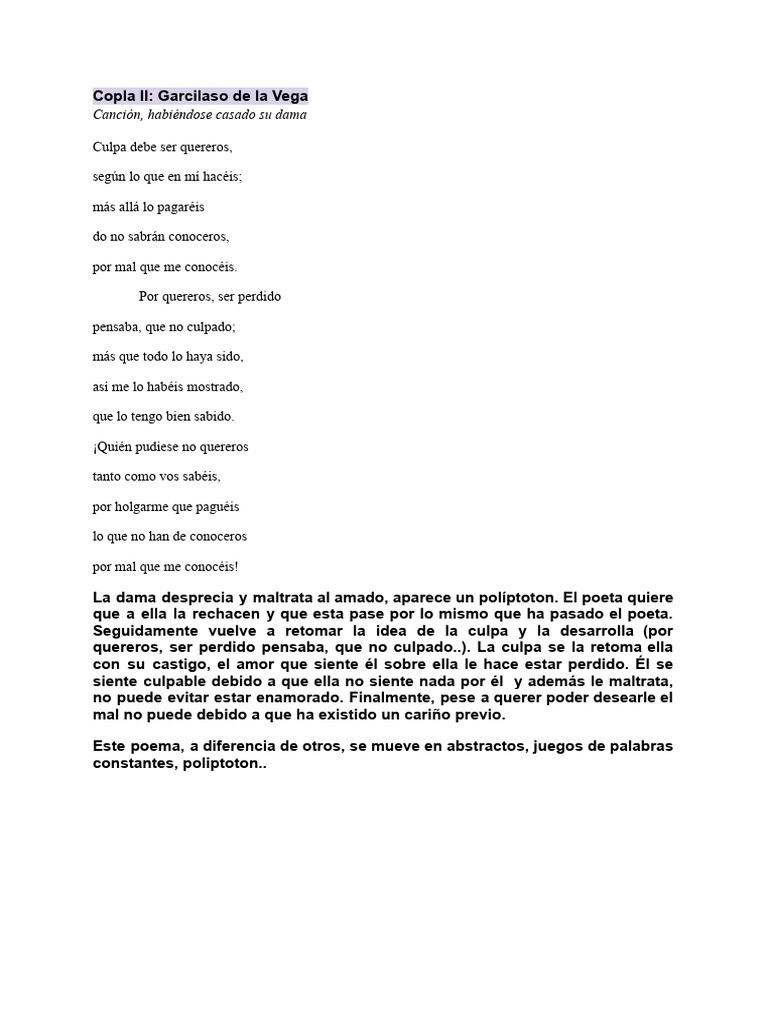 Copla II: Garcilaso de la Vega
Canción, habiéndose casado su dama

Culpa debe ser quereros,

según lo que en mí hacéis;

más allá lo pagaréis

do no sabrán conoceros,

por mal que me conocéis.

Por quereros, ser perdido

pensaba, que no culpado;

más que todo lo haya sido,

así me lo habéis mostrado,

que lo tengo bien sabido.

¡Quién pudiese no quereros

tanto como vos sabéis,

por holgarme que paguéis

lo que no han de conoceros

por mal que me conocéis!

La dama desprecia y maltrata al amado, aparece un políptoton. El poeta quiere que a ella la rechacen y que esta pase por lo mismo que ha pasado el poeta. Seguidamente vuelve a retomar la idea de la culpa y la desarrolla (por quereros, ser perdido pensaba, que no culpado..). La culpa se la retoma ella con su castigo, el amor que siente él sobre ella le hace estar perdido. Él se siente culpable debido a que ella no siente nada por él y además le maltrata, no puede evitar estar enamorado. Finalmente, pese a querer poder desearle el mal no puede debido a que ha existido un cariño previo.

Este poema, a diferencia de otros, se mueve en abstractos, juegos de palabras constantes, poliptoton..